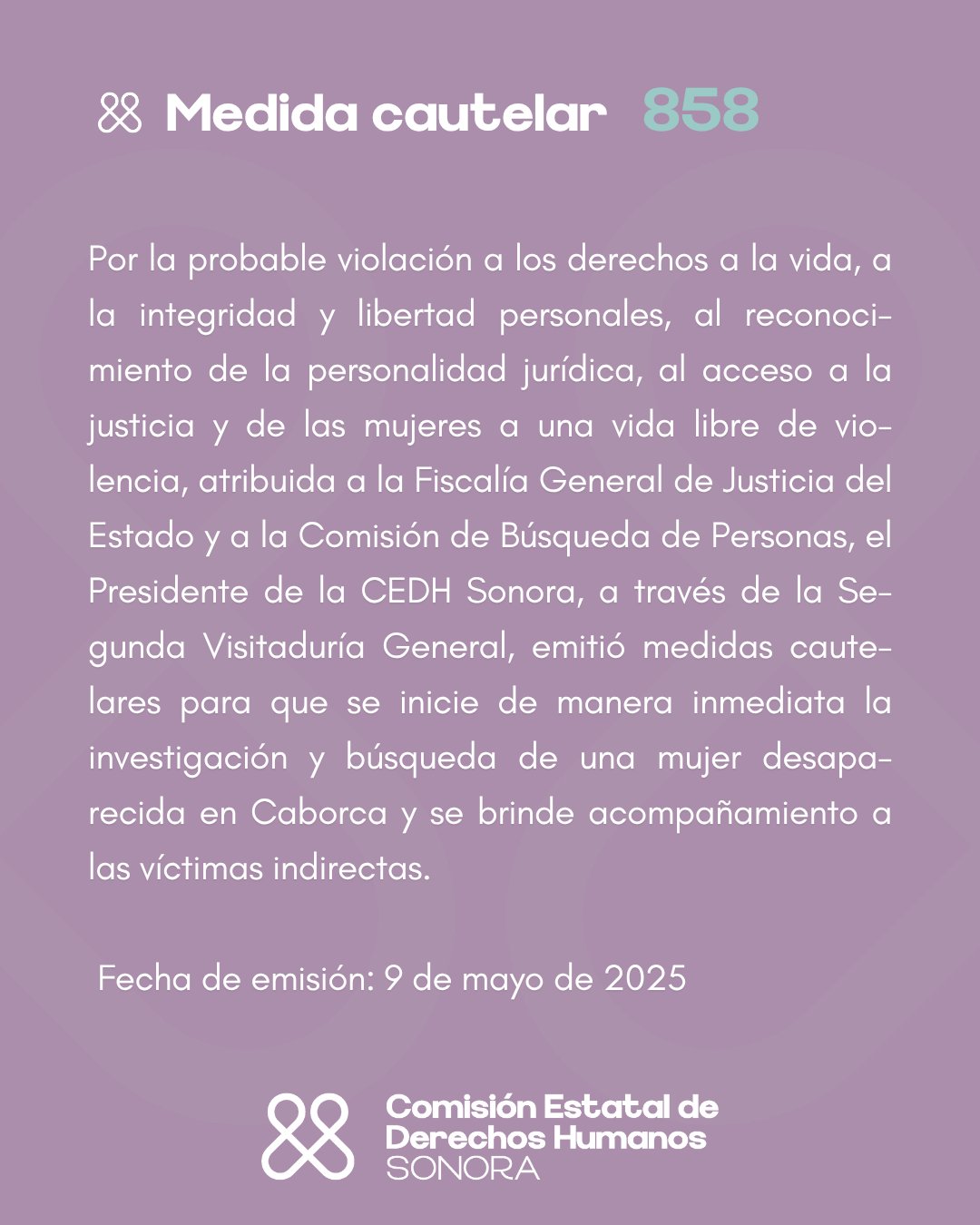 Medida cautelar 858

Por la probable violación a los derechos a la vida, a la integridad y libertad personales, al reconocimiento de la personalidad jurídica, al acceso a la justicia y de las mujeres a una vida libre de violencia, atribuida a la Fiscalía General de Justicia del Estado y a la Comisión de Búsqueda de Personas, el Presidente de la CEDH Sonora, a través de la Segunda Visitaduría General, emitió medidas cautelares para que se inicie de manera inmediata la investigación y búsqueda de una mujer desaparecida en Caborca y se brinde acompañamiento a las víctimas indirectas.

Fecha de emisión: 9 de mayo de 2025

Comisión Estatal de Derechos Humanos SONORA